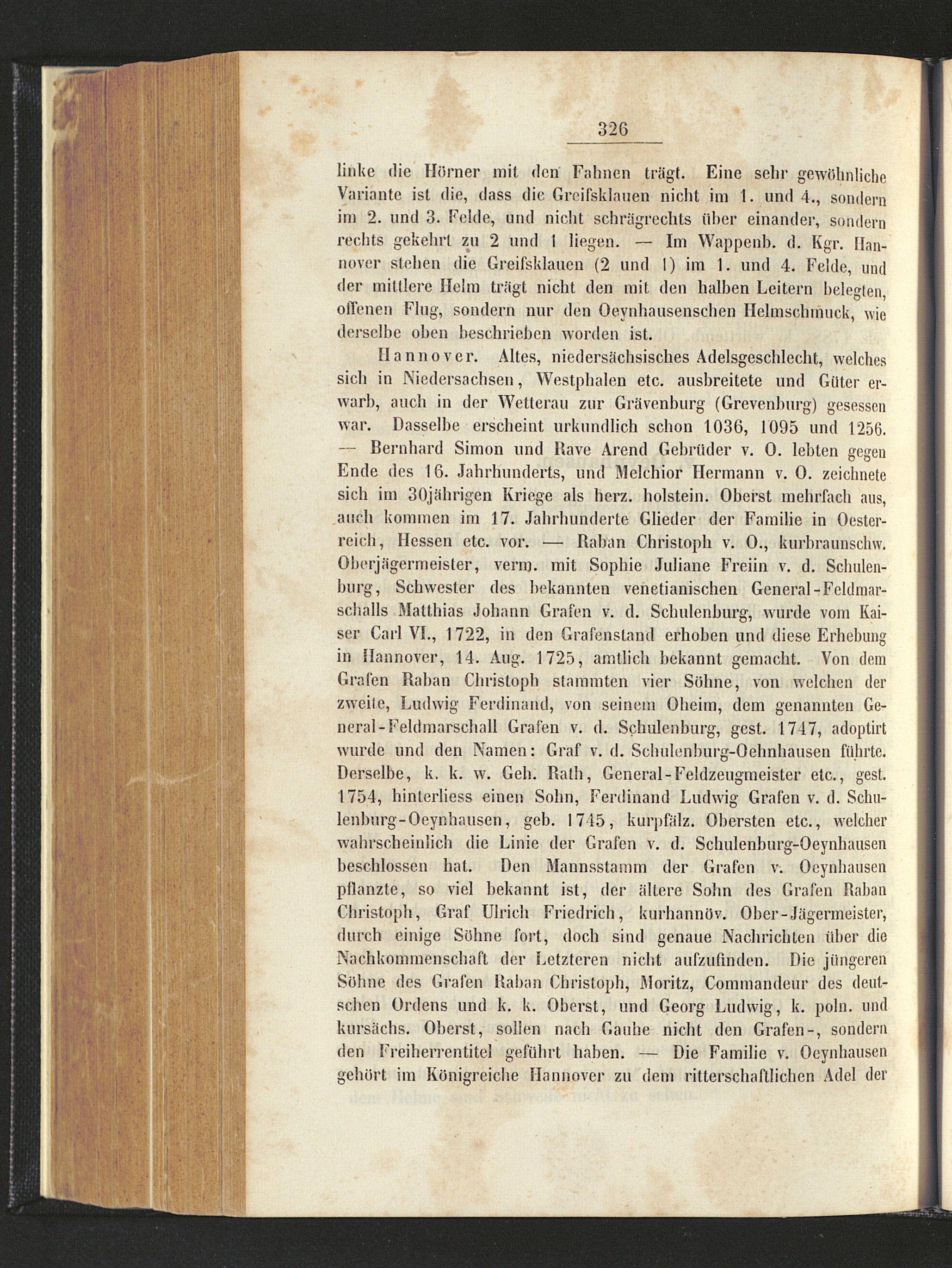 326

linke die Hörner mit den Fahnen trägt. Eine sehr gewöhnliche Variante ist die, dass die Greifsklauen nicht im 1. und 4., sondern im 2. und 3. Felde, und nicht schrägrechts über einander, sondern rechts gekehrt zu 2 und 1 liegen. — Im Wappenb. d. Kgr. Hannover stehen die Greifsklauen (2 und 1) im 1. und 4. Felde, und der mittlere Helm trägt nicht den mit den halben Leitern belegten, offenen Flug, sondern nur den Oeynhausenschen Helmschmuck, wie derselbe oben beschrieben worden ist.

Hannover. Altes, niedersächsisches Adelsgeschlecht, welches sich in Niedersachsen, Westphalen etc. ausbreitete und Güter erwarb, auch in der Wetterau zur Grävenburg (Grevenburg) gesessen war. Dasselbe erscheint urkundlich schon 1036, 1095 und 1256. — Bernhard Simon und Rave Arend Gebrüder v. O. lebten gegen Ende des 16. Jahrhunderts, und Melchior Hermann v. O. zeichnete sich im 30jährigen Kriege als herz. holstein. Oberst mehrfach aus, auch kommen im 17. Jahrhunderte Glieder der Familie in Oesterreich, Hessen etc. vor. — Raban Christoph v. O., kurbraunschw. Oberjägermeister, verm. mit Sophie Juliane Freiin v. d. Schulenburg, Schwester des bekannten venetianischen General-Feldmarschalls Matthias Johann Grafen v. d. Schulenburg, wurde vom Kaiser Carl VI., 1722, in den Grafenstand erhoben und diese Erhebung in Hannover, 14. Aug. 1725, amtlich bekannt gemacht. Von dem Grafen Raban Christoph stammten vier Söhne, von welchen der zweite, Ludwig Ferdinand, von seinem Oheim, dem genannten General-Feldmarschall Grafen v. d. Schulenburg, gest. 1747, adoptirt wurde und den Namen: Graf v. d. Schulenburg-Oehnhausen führte. Derselbe, k. k. w. Geh. Rath, General-Feldzeugmeister etc., gest. 1754, hinterliess einen Sohn, Ferdinand Ludwig Grafen v. d. Schulenburg-Oeynhausen, geb. 1745, kurpfälz. Obersten etc., welcher wahrscheinlich die Linie der Grafen v. d. Schulenburg-Oeynhausen beschlossen hat. Den Mannsstamm der Grafen v. Oeynhausen pflanzte, so viel bekannt ist, der ältere Sohn des Grafen Raban Christoph, Graf Ulrich Friedrich, kurhannöv. Ober-Jägermeister, durch einige Söhne fort, doch sind genaue Nachrichten über die Nachkommenschaft der Letzteren nicht aufzufinden. Die jüngeren Söhne des Grafen Raban Christoph, Moritz, Commandeur des deutschen Ordens und k. k. Oberst, und Georg Ludwig, k. poln. und kursächs. Oberst, sollen nach Gauhe nicht den Grafen-, sondern den Freiherrentitel geführt haben. — Die Familie v. Oeynhausen gehört im Königreiche Hannover zu dem ritterschaftlichen Adel der